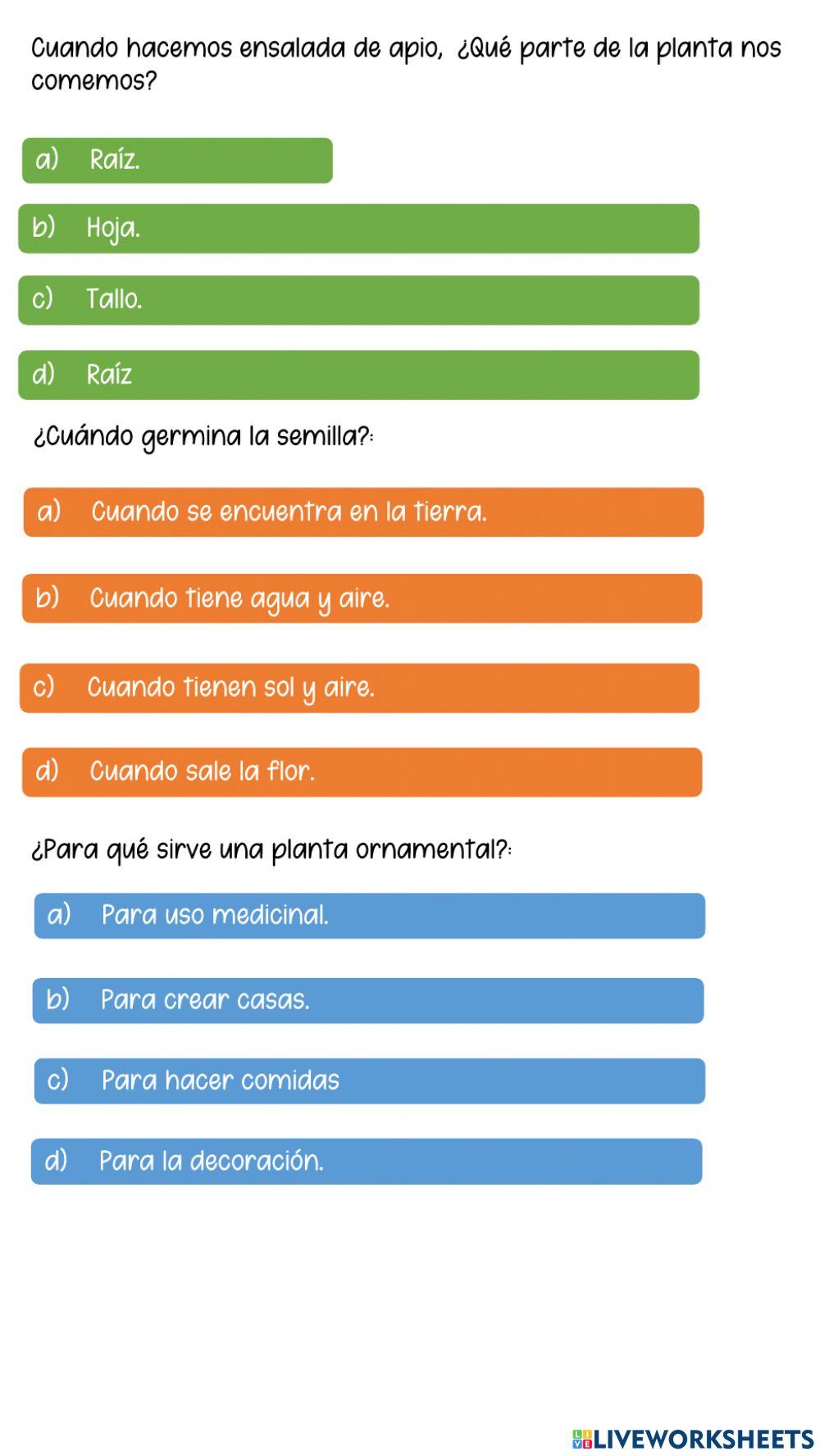 Cuando hacemos ensalada de apio, ¿Qué parte de la planta nos comemos?

a) Raíz.

b) Hoja.

c) Tallo.

d) Raíz

¿Cuándo germina la semilla?:

a) Cuando se encuentra en la tierra.

b) Cuando tiene agua y aire.

c) Cuando tienen sol y aire.

d) Cuando sale la flor.

¿Para qué sirve una planta ornamental?:

a) Para uso medicinal.

b) Para crear casas.

c) Para hacer comidas

d) Para la decoración.

LIVEWORKSHEETS